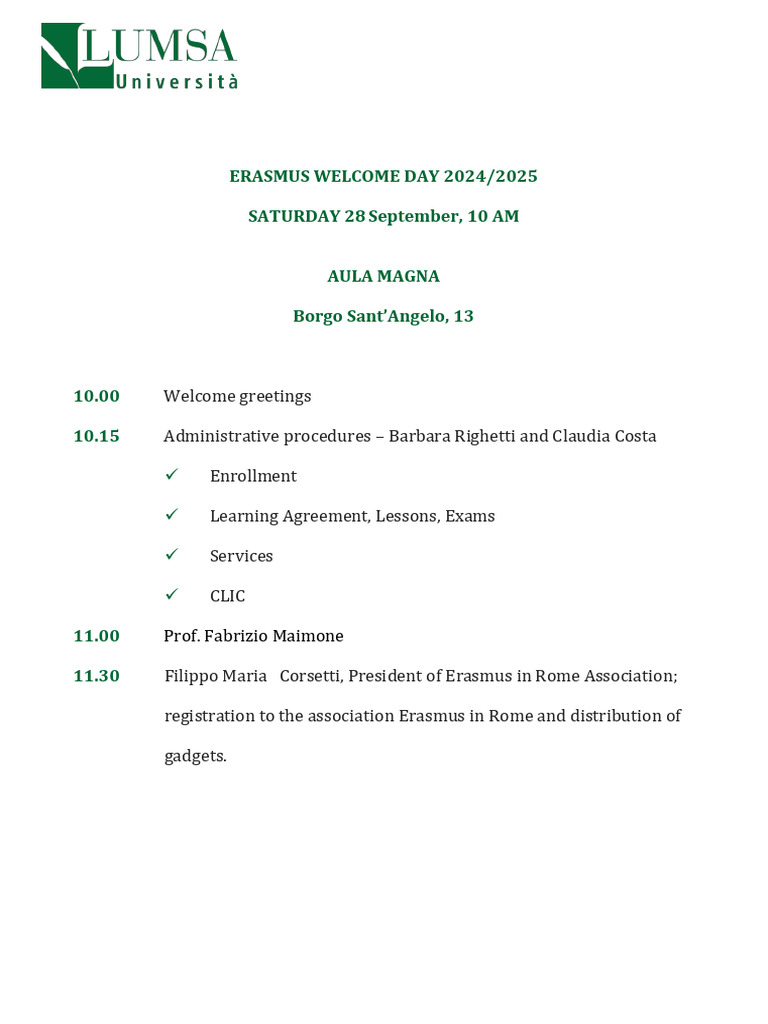 LUMSA
Università

ERASMUS WELCOME DAY 2024/2025

SATURDAY 28 September, 10 AM

AULA MAGNA

Borgo Sant'Angelo, 13

10.00 Welcome greetings

10.15 Administrative procedures – Barbara Righetti and Claudia Costa

✓ Enrollment

✓ Learning Agreement, Lessons, Exams

✓ Services

✓ CLIC

11.00 Prof. Fabrizio Maimone

11.30 Filippo Maria Corsetti, President of Erasmus in Rome Association; registration to the association Erasmus in Rome and distribution of gadgets.